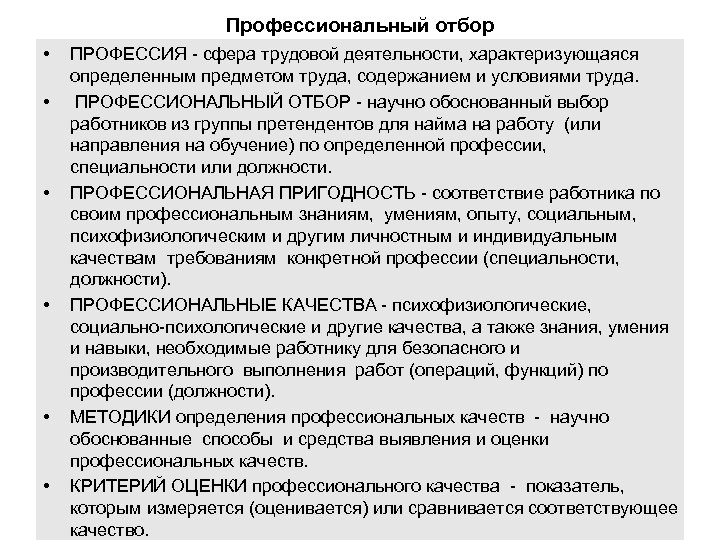 Профессиональный отбор

• ПРОФЕССИЯ - сфера трудовой деятельности, характеризующаяся определенным предметом труда, содержанием и условиями труда.

• ПРОФЕССИОНАЛЬНЫЙ ОТБОР - научно обоснованный выбор работников из группы претендентов для найма на работу (или направления на обучение) по определенной профессии, специальности или должности.

• ПРОФЕССИОНАЛЬНАЯ ПРИГОДНОСТЬ - соответствие работника по своим профессиональным знаниям, умениям, опыту, социальным, психофизиологическим и другим личностным и индивидуальным качествам требованиям конкретной профессии (специальности, должности).

• ПРОФЕССИОНАЛЬНЫЕ КАЧЕСТВА - психофизиологические, социально-психологические и другие качества, а также знания, умения и навыки, необходимые работнику для безопасного и производительного выполнения работ (операций, функций) по профессии (должности).

• МЕТОДИКИ определения профессиональных качеств - научно обоснованные способы и средства выявления и оценки профессиональных качеств.

• КРИТЕРИЙ ОЦЕНКИ профессионального качества - показатель, которым измеряется (оценивается) или сравнивается соответствующее качество.